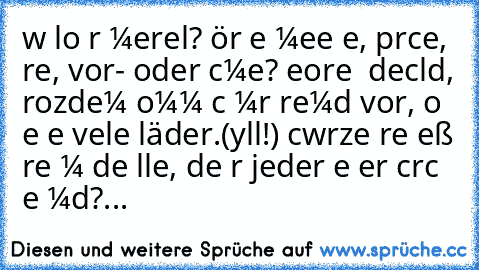 w lo r ¼erel? ör e ¼ee e, prce, re, vor- oder c¼e? eore decld, rozde¼ o¼¼ c ¼r re¼d vor, o e e vele läder.(yll!) cwrze re eß re ¼ de lle, de r jeder e er crc e ¼d?...

Diesen und weitere Sprüche auf www.sprüche.cc